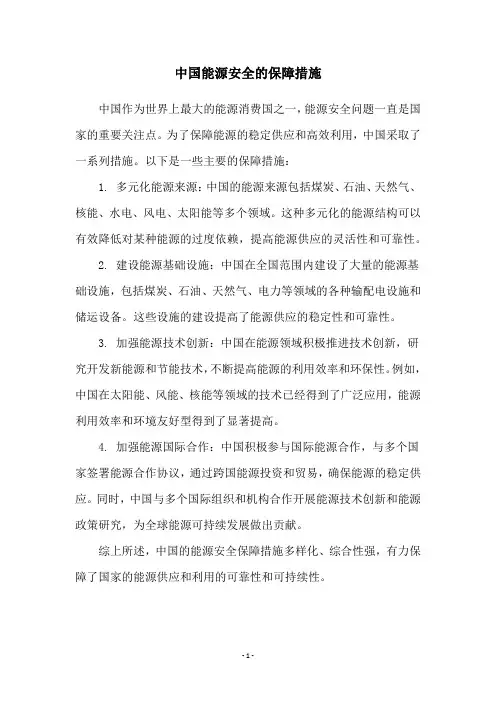 中国能源安全的保障措施

中国作为世界上最大的能源消费国之一，能源安全问题一直是国家的重要关注点。为了保障能源的稳定供应和高效利用，中国采取了一系列措施。以下是一些主要的保障措施：

1. 多元化能源来源：中国的能源来源包括煤炭、石油、天然气、核能、水电、风电、太阳能等多个领域。这种多元化的能源结构可以有效降低对某种能源的过度依赖，提高能源供应的灵活性和可靠性。

2. 建设能源基础设施：中国在全国范围内建设了大量的能源基础设施，包括煤炭、石油、天然气、电力等领域的各种输配电设施和储运设备。这些设施的建设提高了能源供应的稳定性和可靠性。

3. 加强能源技术创新：中国在能源领域积极推进技术创新，研究开发新能源和节能技术，不断提高能源的利用效率和环保性。例如，中国在太阳能、风能、核能等领域的技术已经得到了广泛应用，能源利用效率和环境友好型得到了显著提高。

4. 加强能源国际合作：中国积极参与国际能源合作，与多个国家签署能源合作协议，通过跨国能源投资和贸易，确保能源的稳定供应。同时，中国与多个国际组织和机构合作开展能源技术创新和能源政策研究，为全球能源可持续发展做出贡献。

综上所述，中国的能源安全保障措施多样化、综合性强，有力保障了国家的能源供应和利用的可靠性和可持续性。

- 1 -